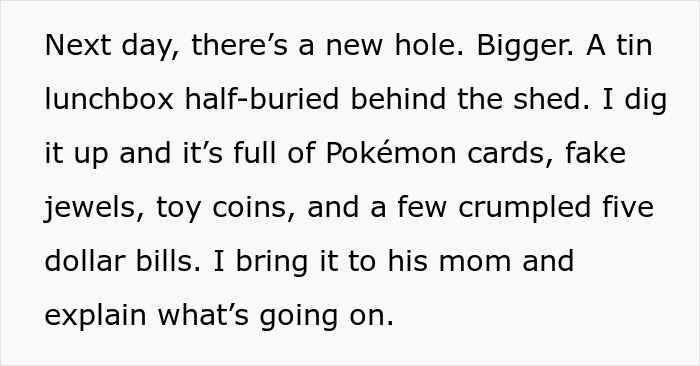 Next day, there’s a new hole. Bigger. A tin lunchbox half-buried behind the shed. I dig it up and it’s full of Pokémon cards, fake jewels, toy coins, and a few crumpled five dollar bills. I bring it to his mom and explain what’s going on.